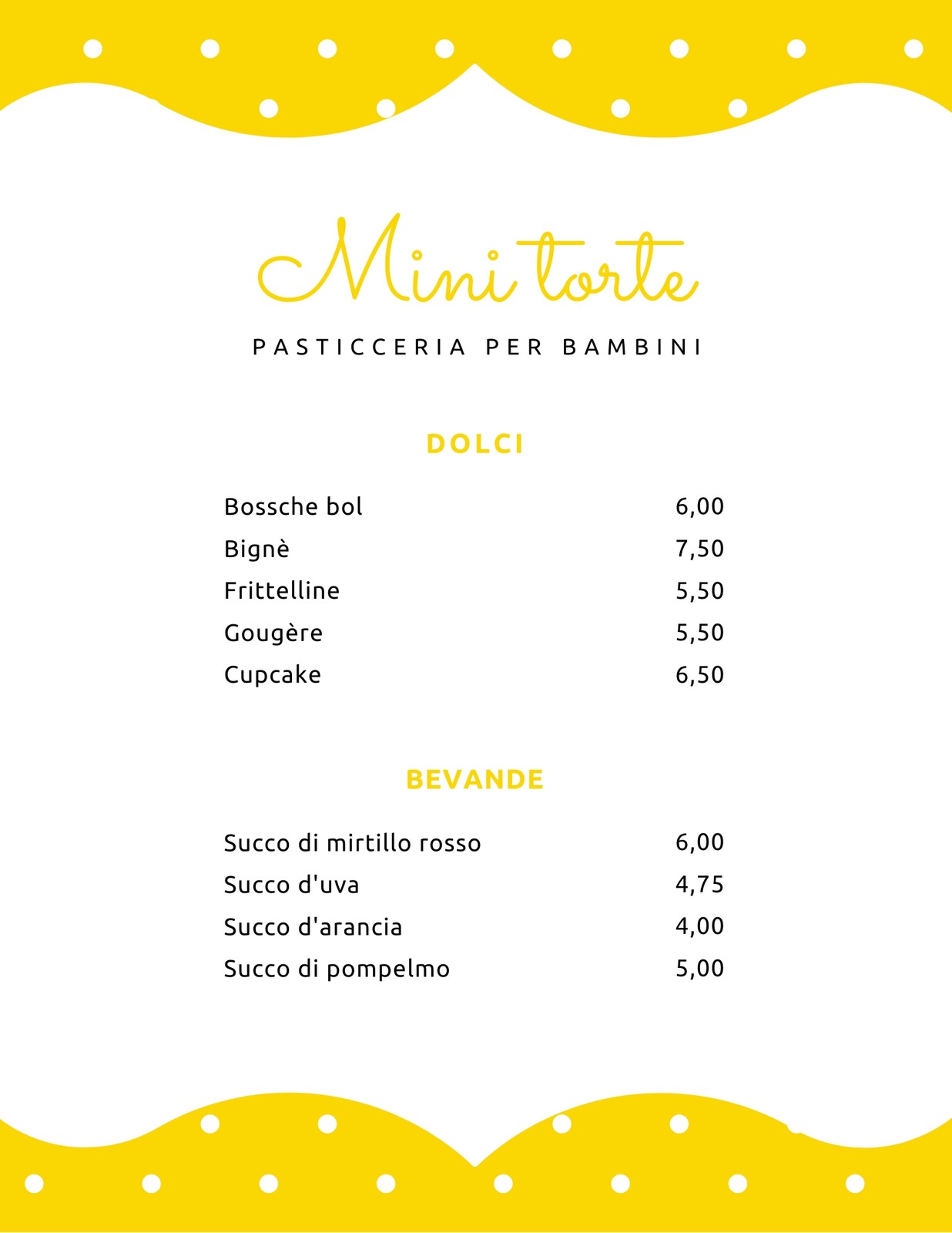 Mini torte

PASTICCERIA PER BAMBINI

DOLCI

Bossche bol 6,00
Bignè 7,50
Frittelline 5,50
Gougère 5,50
Cupcake 6,50

BEVANDE

Succo di mirtillo rosso 6,00
Succo d'uva 4,75
Succo d'arancia 4,00
Succo di pompelmo 5,00